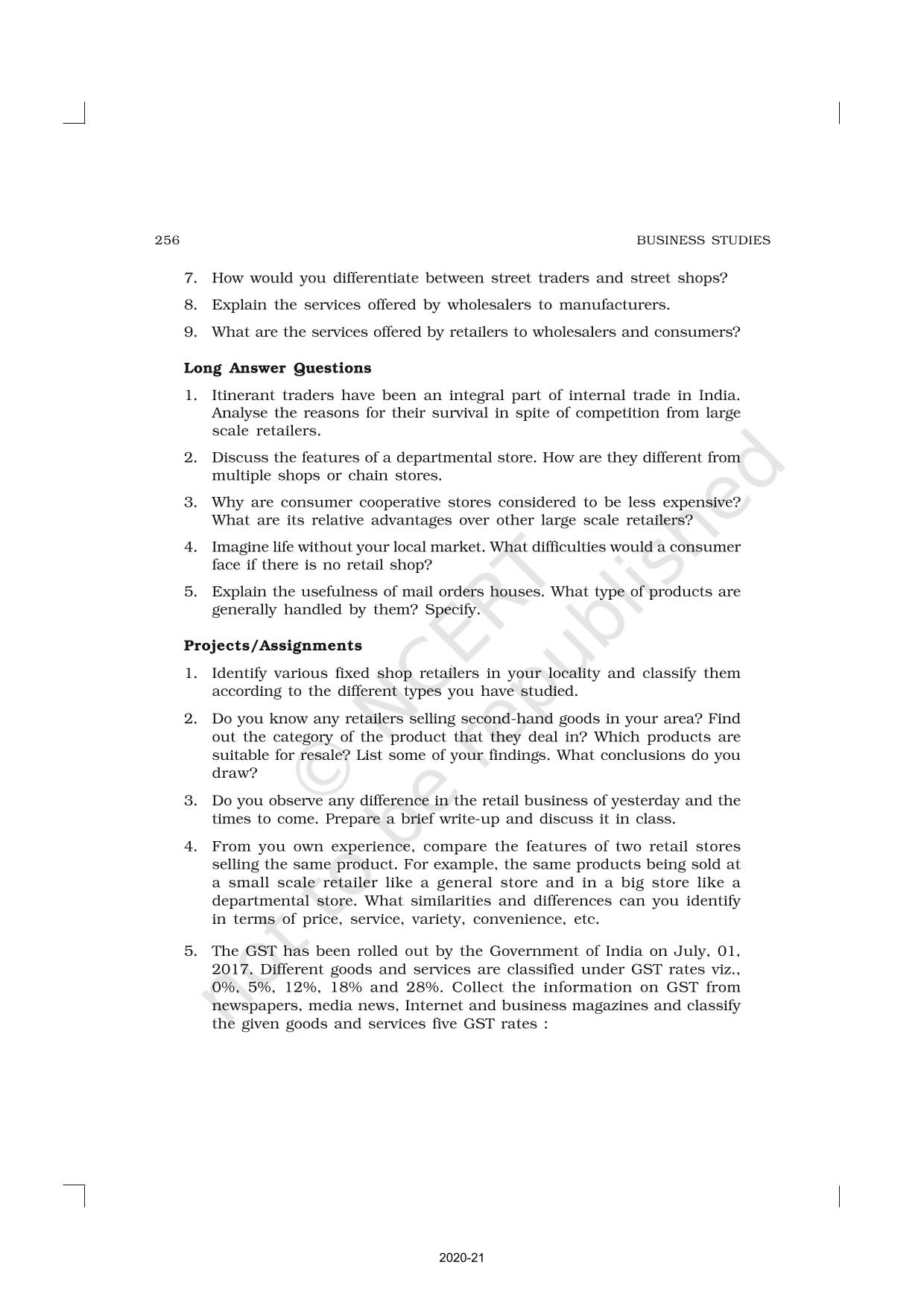 256 BUSINESS STUDIES

7. How would you differentiate between street traders and street shops?

8. Explain the services offered by wholesalers to manufacturers.

9. What are the services offered by retailers to wholesalers and consumers?

**Long Answer Questions**

1. Itinerant traders have been an integral part of internal trade in India. Analyse the reasons for their survival in spite of competition from large scale retailers.

2. Discuss the features of a departmental store. How are they different from multiple shops or chain stores.

3. Why are consumer cooperative stores considered to be less expensive? What are its relative advantages over other large scale retailers?

4. Imagine life without your local market. What difficulties would a consumer face if there is no retail shop?

5. Explain the usefulness of mail orders houses. What type of products are generally handled by them? Specify.

**Projects/Assignments**

1. Identify various fixed shop retailers in your locality and classify them according to the different types you have studied.

2. Do you know any retailers selling second-hand goods in your area? Find out the category of the product that they deal in? Which products are suitable for resale? List some of your findings. What conclusions do you draw?

3. Do you observe any difference in the retail business of yesterday and the times to come. Prepare a brief write-up and discuss it in class.

4. From you own experience, compare the features of two retail stores selling the same product. For example, the same products being sold at a small scale retailer like a general store and in a big store like a departmental store. What similarities and differences can you identify in terms of price, service, variety, convenience, etc.

5. The GST has been rolled out by the Government of India on July, 01, 2017. Different goods and services are classified under GST rates viz., 0%, 5%, 12%, 18% and 28%. Collect the information on GST from newspapers, media news, Internet and business magazines and classify the given goods and services five GST rates :

© NCERT not to be republished

2020-21